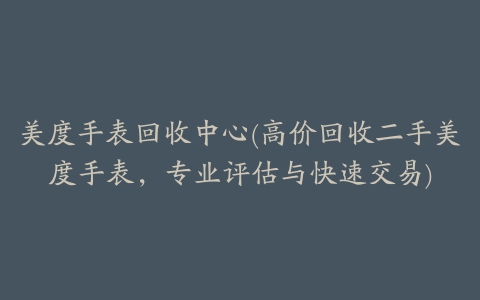 美度手表回收中心(高价回收二手美度手表，专业评估与快速交易)